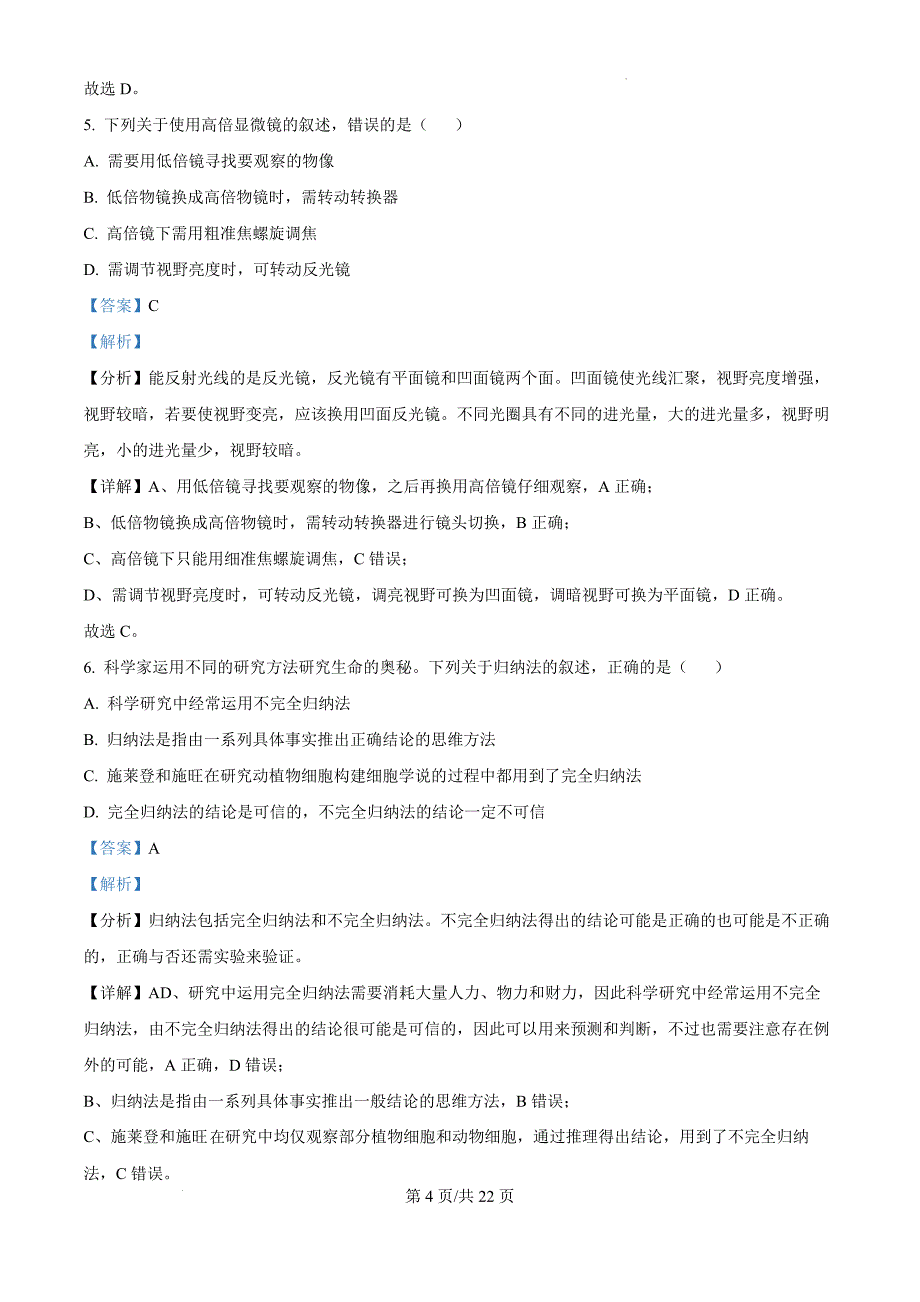 故选 D。

5. 下列关于使用高倍显微镜的叙述，错误的是（　　）

A. 需要用低倍镜寻找要观察的物像

B. 低倍物镜换成高倍物镜时，需转动转换器

C. 高倍镜下需用粗准焦螺旋调焦

D. 需调节视野亮度时，可转动反光镜

【答案】C

【解析】

【分析】能反射光线的是反光镜，反光镜有平面镜和凹面镜两个面。凹面镜使光线汇聚，视野亮度增强，视野较暗，若要使视野变亮，应该换用凹面反光镜。不同光圈具有不同的进光量，大的进光量多，视野明亮，小的进光量少，视野较暗。

【详解】A、用低倍镜寻找要观察的物像，之后再换用高倍镜仔细观察，A 正确；

B、低倍物镜换成高倍物镜时，需转动转换器进行镜头切换，B 正确；

C、高倍镜下只能用细准焦螺旋调焦，C 错误；

D、需调节视野亮度时，可转动反光镜，调亮视野可换为凹面镜，调暗视野可换为平面镜，D 正确。

故选 C。

6. 科学家运用不同的研究方法研究生命的奥秘。下列关于归纳法的叙述，正确的是（　　）

A. 科学研究中经常运用不完全归纳法

B. 归纳法是指由一系列具体事实推出正确结论的思维方法

C. 施莱登和施旺在研究动植物细胞构建细胞学说的过程中都用到了完全归纳法

D. 完全归纳法的结论是可信的，不完全归纳法的结论一定不可信

【答案】A

【解析】

【分析】归纳法包括完全归纳法和不完全归纳法。不完全归纳法得出的结论可能是正确的也可能是不正确的，正确与否还需实验来验证。

【详解】AD、研究中运用完全归纳法需要消耗大量人力、物力和财力，因此科学研究中经常运用不完全归纳法，由不完全归纳法得出的结论很可能是可信的，因此可以用来预测和判断，不过也需要注意存在例外的可能，A 正确，D 错误；

B、归纳法是指由一系列具体事实推出一般结论的思维方法，B 错误；

C、施莱登和施旺在研究中均仅观察部分植物细胞和动物细胞，通过推理得出结论，用到了不完全归纳法，C 错误。

第 4 页/共 22 页